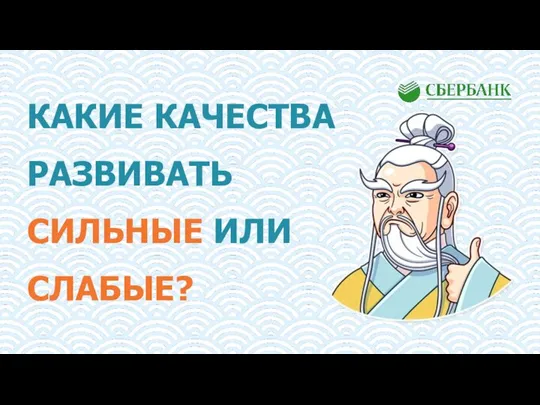 СБЕРБАНК

КАКИЕ КАЧЕСТВА РАЗВИВАТЬ СИЛЬНЫЕ ИЛИ СЛАБЫЕ?